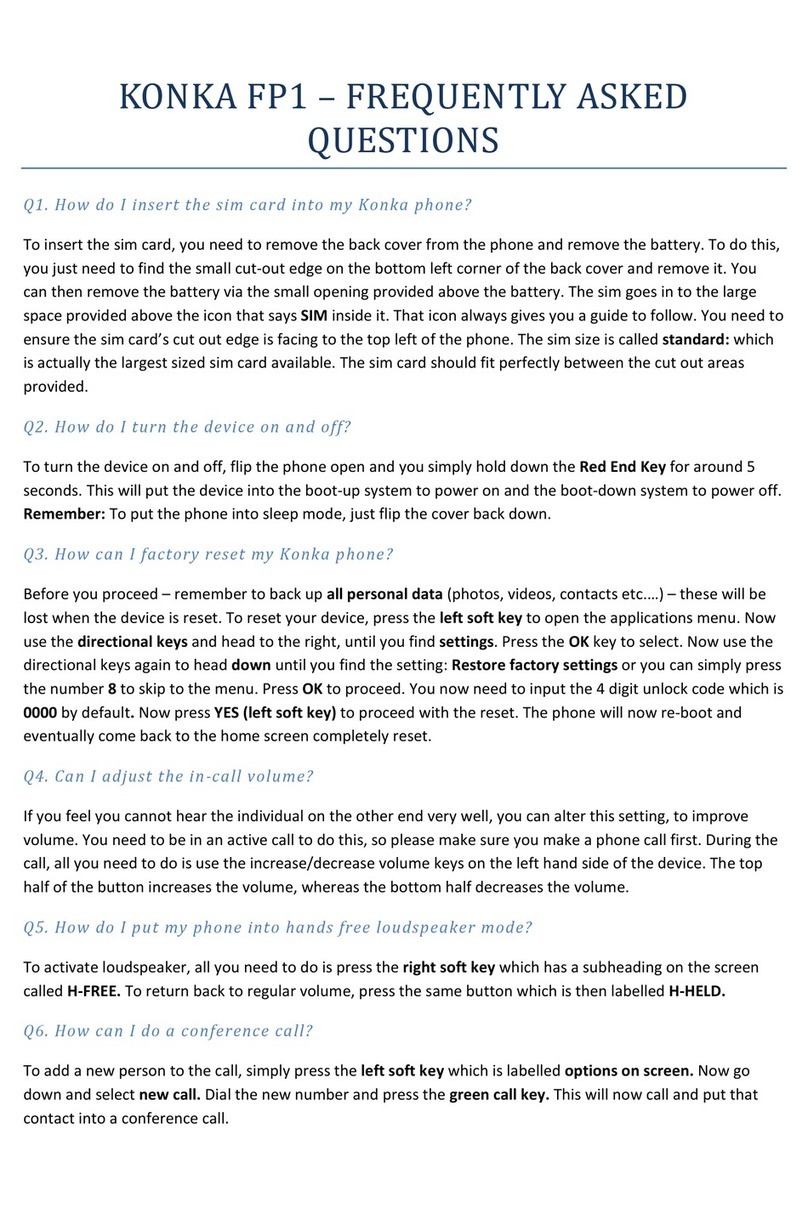 KONKA FP1 – FREQUENTLY ASKED QUESTIONS

Q1. How do I insert the sim card into my Konka phone?

To insert the sim card, you need to remove the back cover from the phone and remove the battery. To do this, you just need to find the small cut-out edge on the bottom left corner of the back cover and remove it. You can then remove the battery via the small opening provided above the battery. The sim goes in to the large space provided above the icon that says SIM inside it. That icon always gives you a guide to follow. You need to ensure the sim card's cut out edge is facing to the top left of the phone. The sim size is called standard: which is actually the largest sized sim card available. The sim card should fit perfectly between the cut out areas provided.

Q2. How do I turn the device on and off?

To turn the device on and off, flip the phone open and you simply hold down the Red End Key for around 5 seconds. This will put the device into the boot-up system to power on and the boot-down system to power off. Remember: To put the phone into sleep mode, just flip the cover back down.

Q3. How can I factory reset my Konka phone?

Before you proceed – remember to back up all personal data (photos, videos, contacts etc.…) – these will be lost when the device is reset. To reset your device, press the left soft key to open the applications menu. Now use the directional keys and head to the right, until you find settings. Press the OK key to select. Now use the directional keys again to head down until you find the setting: Restore factory settings or you can simply press the number 8 to skip to the menu. Press OK to proceed. You now need to input the 4 digit unlock code which is 0000 by default. Now press YES (left soft key) to proceed with the reset. The phone will now re-boot and eventually come back to the home screen completely reset.

Q4. Can I adjust the in-call volume?

If you feel you cannot hear the individual on the other end very well, you can alter this setting, to improve volume. You need to be in an active call to do this, so please make sure you make a phone call first. During the call, all you need to do is use the increase/decrease volume keys on the left hand side of the device. The top half of the button increases the volume, whereas the bottom half decreases the volume.

Q5. How do I put my phone into hands free loudspeaker mode?

To activate loudspeaker, all you need to do is press the right soft key which has a subheading on the screen called H-FREE. To return back to regular volume, press the same button which is then labelled H-HELD.

Q6. How can I do a conference call?

To add a new person to the call, simply press the left soft key which is labelled options on screen. Now go down and select new call. Dial the new number and press the green call key. This will now call and put that contact into a conference call.